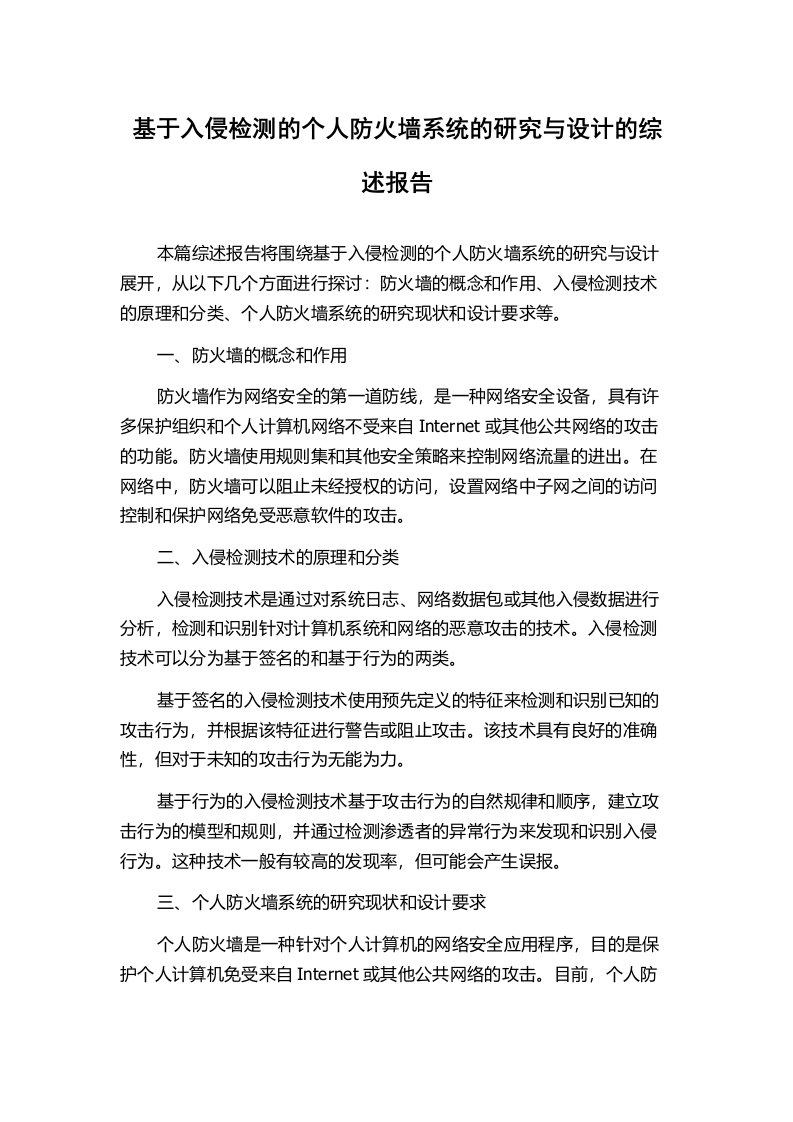 基于入侵检测的个人防火墙系统的研究与设计的综述报告

本篇综述报告将围绕基于入侵检测的个人防火墙系统的研究与设计展开，从以下几个方面进行探讨：防火墙的概念和作用、入侵检测技术的原理和分类、个人防火墙系统的研究现状和设计要求等。

一、防火墙的概念和作用

防火墙作为网络安全的第一道防线，是一种网络安全设备，具有许多保护组织和个人计算机网络不受来自 Internet 或其他公共网络的攻击的功能。防火墙使用规则集和其他安全策略来控制网络流量的进出。在网络中，防火墙可以阻止未经授权的访问，设置网络中子网之间的访问控制和保护网络免受恶意软件的攻击。

二、入侵检测技术的原理和分类

入侵检测技术是通过对系统日志、网络数据包或其他入侵数据进行分析，检测和识别针对计算机系统和网络的恶意攻击的技术。入侵检测技术可以分为基于签名的和基于行为的两类。

基于签名的入侵检测技术使用预先定义的特征来检测和识别已知的攻击行为，并根据该特征进行警告或阻止攻击。该技术具有良好的准确性，但对于未知的攻击行为无能为力。

基于行为的入侵检测技术基于攻击行为的自然规律和顺序，建立攻击行为的模型和规则，并通过检测渗透者的异常行为来发现和识别入侵行为。这种技术一般有较高的发现率，但可能会产生误报。

三、个人防火墙系统的研究现状和设计要求

个人防火墙是一种针对个人计算机的网络安全应用程序，目的是保护个人计算机免受来自 Internet 或其他公共网络的攻击。目前，个人防